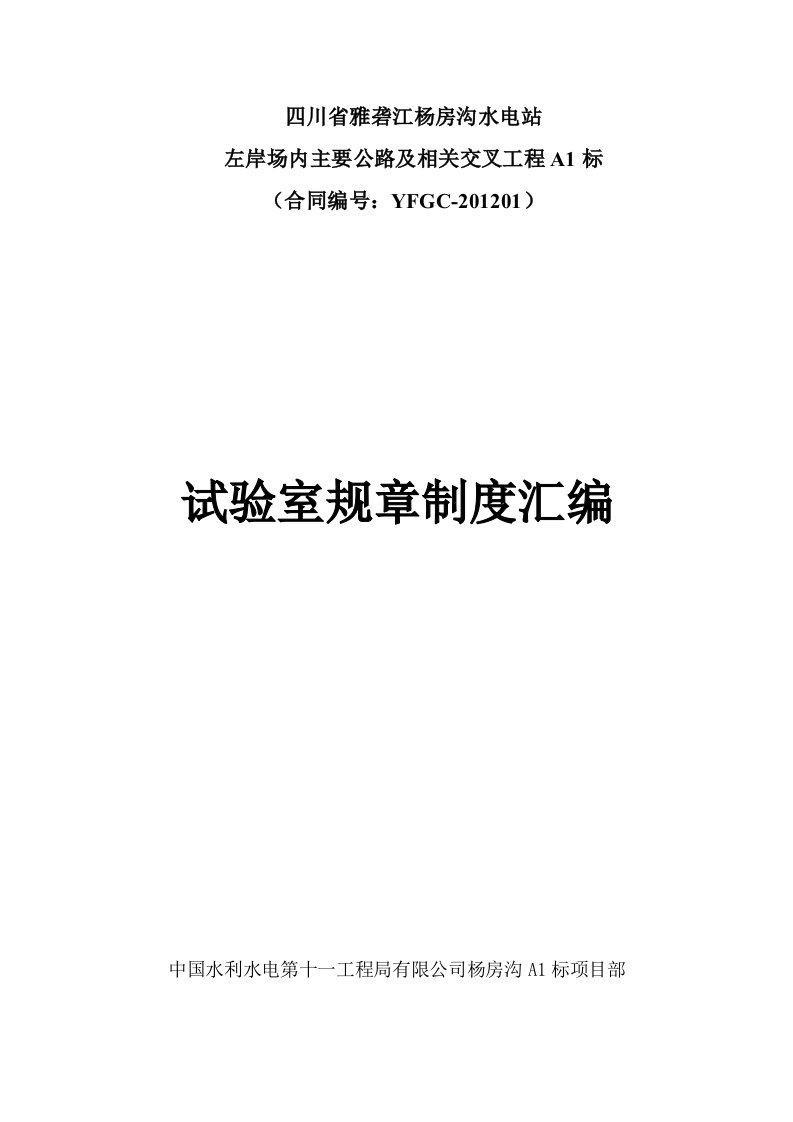 四川省雅砻江杨房沟水电站

左岸场内主要公路及相关交叉工程 A1 标

（合同编号：YFGC-201201）

试验室规章制度汇编

中国水利水电第十一工程局有限公司杨房沟 A1 标项目部